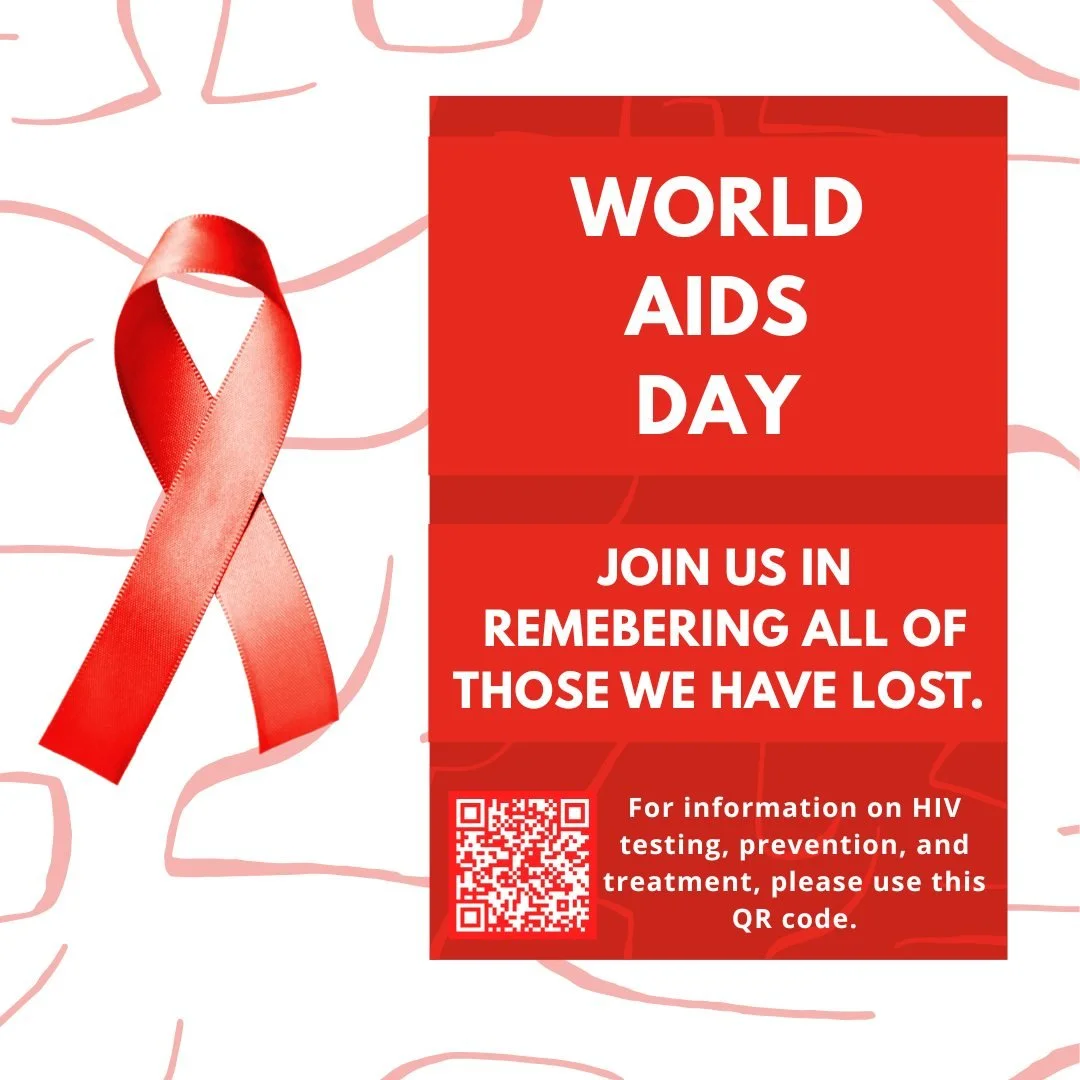 WORLD AIDS DAY

JOIN US IN REMEBERING ALL OF THOSE WE HAVE LOST.

For information on HIV testing, prevention, and treatment, please use this QR code.